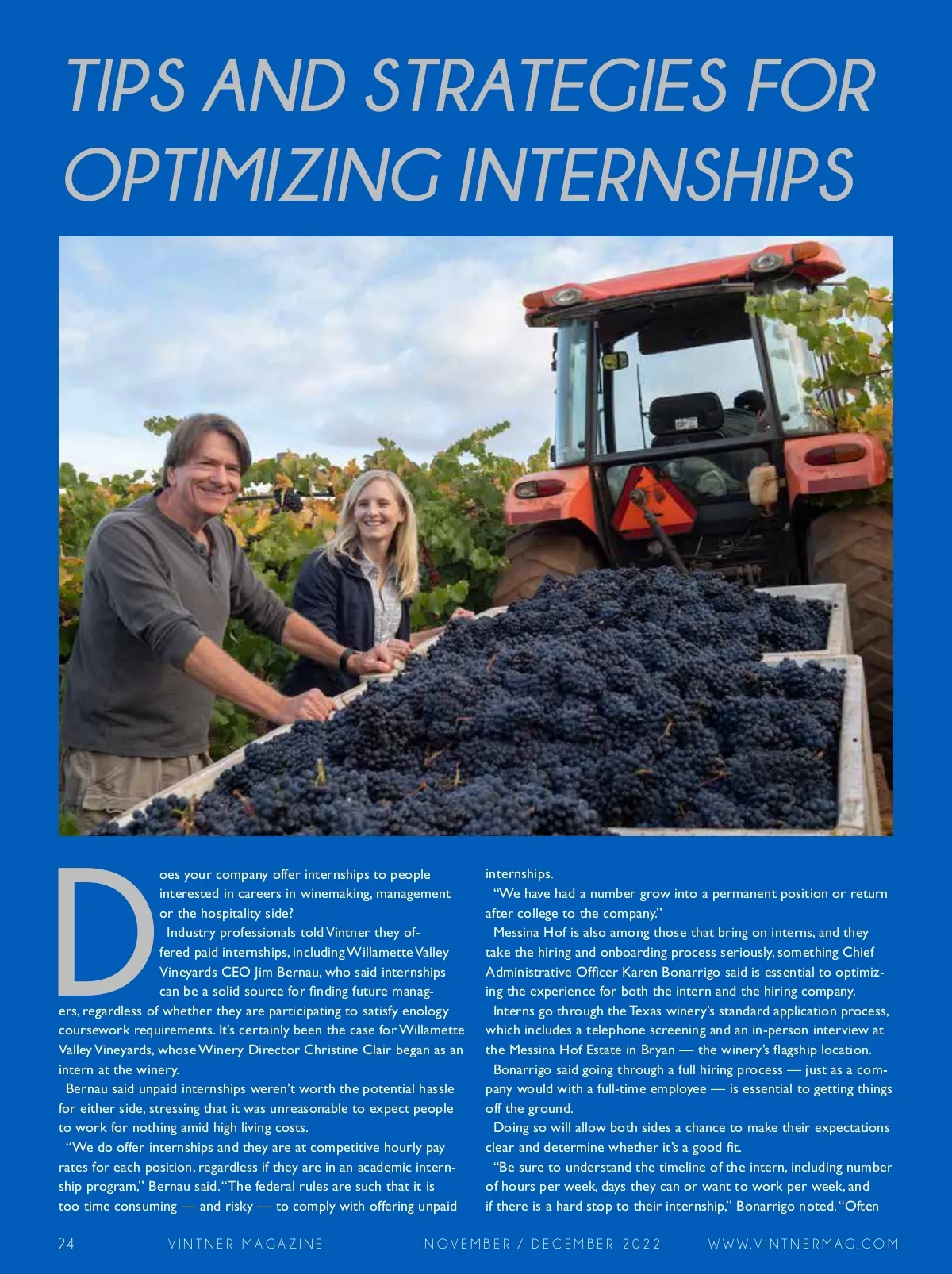 TIPS AND STRATEGIES FOR OPTIMIZING INTERNSHIPS

Does your company offer internships to people interested in careers in winemaking, management or the hospitality side?

Industry professionals told Vintner they offered paid internships, including Willamette Valley Vineyards CEO Jim Bernau, who said internships can be a solid source for finding future managers, regardless of whether they are participating to satisfy enology coursework requirements. It's certainly been the case for Willamette Valley Vineyards, whose Winery Director Christine Clair began as an intern at the winery.

Bernau said unpaid internships weren't worth the potential hassle for either side, stressing that it was unreasonable to expect people to work for nothing amid high living costs.

"We do offer internships and they are at competitive hourly pay rates for each position, regardless if they are in an academic internship program," Bernau said. "The federal rules are such that it is too time consuming — and risky — to comply with offering unpaid internships.

"We have had a number grow into a permanent position or return after college to the company."

Messina Hof is also among those that bring on interns, and they take the hiring and onboarding process seriously, something Chief Administrative Officer Karen Bonarrigo said is essential to optimizing the experience for both the intern and the hiring company.

Interns go through the Texas winery's standard application process, which includes a telephone screening and an in-person interview at the Messina Hof Estate in Bryan — the winery's flagship location.

Bonarrigo said going through a full hiring process — just as a company would with a full-time employee — is essential to getting things off the ground.

Doing so will allow both sides a chance to make their expectations clear and determine whether it's a good fit.

"Be sure to understand the timeline of the intern, including number of hours per week, days they can or want to work per week, and if there is a hard stop to their internship," Bonarrigo noted. "Often

24 VINTNER MAGAZINE NOVEMBER / DECEMBER 2022 WWW.VINTNERMAG.COM